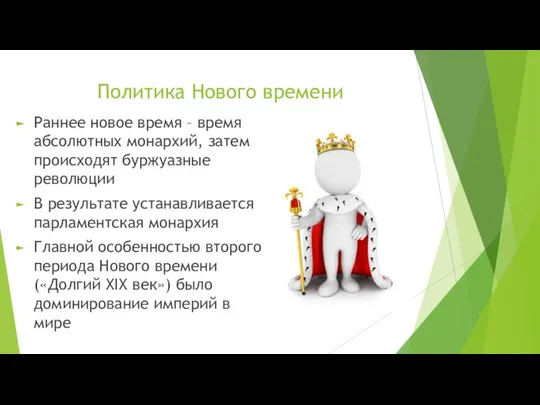 Политика Нового времени

Раннее новое время – время абсолютных монархий, затем происходят буржуазные революции

В результате устанавливается парламентская монархия

Главной особенностью второго периода Нового времени («Долгий XIX век») было доминирование империй в мире